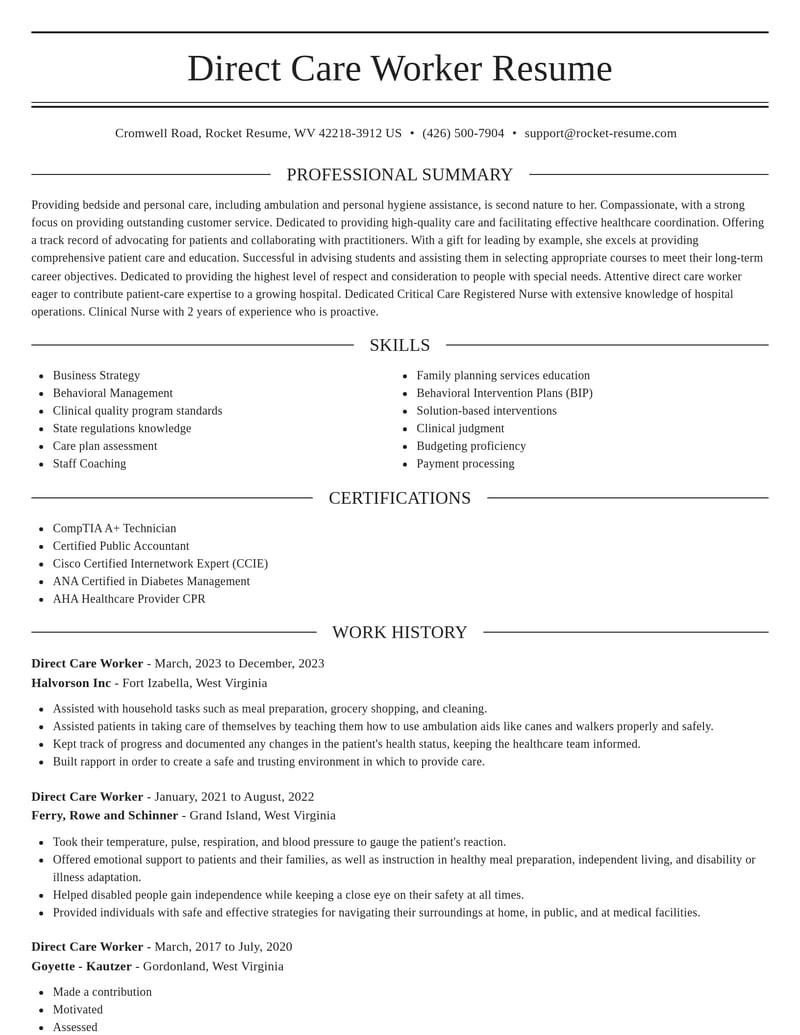 Direct Care Worker Resume

Cromwell Road, Rocket Resume, WV 42218-3912 US • (426) 500-7904 • support@rocket-resume.com

PROFESSIONAL SUMMARY

Providing bedside and personal care, including ambulation and personal hygiene assistance, is second nature to her. Compassionate, with a strong focus on providing outstanding customer service. Dedicated to providing high-quality care and facilitating effective healthcare coordination. Offering a track record of advocating for patients and collaborating with practitioners. With a gift for leading by example, she excels at providing comprehensive patient care and education. Successful in advising students and assisting them in selecting appropriate courses to meet their long-term career objectives. Dedicated to providing the highest level of respect and consideration to people with special needs. Attentive direct care worker eager to contribute patient-care expertise to a growing hospital. Dedicated Critical Care Registered Nurse with extensive knowledge of hospital operations. Clinical Nurse with 2 years of experience who is proactive.

SKILLS

• Business Strategy
• Behavioral Management
• Clinical quality program standards
• State regulations knowledge
• Care plan assessment
• Staff Coaching

• Family planning services education
• Behavioral Intervention Plans (BIP)
• Solution-based interventions
• Clinical judgment
• Budgeting proficiency
• Payment processing

CERTIFICATIONS

• CompTIA A+ Technician
• Certified Public Accountant
• Cisco Certified Internetwork Expert (CCIE)
• ANA Certified in Diabetes Management
• AHA Healthcare Provider CPR

WORK HISTORY

Direct Care Worker - March, 2023 to December, 2023
Halvorson Inc - Fort Izabella, West Virginia

• Assisted with household tasks such as meal preparation, grocery shopping, and cleaning.
• Assisted patients in taking care of themselves by teaching them how to use ambulation aids like canes and walkers properly and safely.
• Kept track of progress and documented any changes in the patient's health status, keeping the healthcare team informed.
• Built rapport in order to create a safe and trusting environment in which to provide care.

Direct Care Worker - January, 2021 to August, 2022
Ferry, Rowe and Schinner - Grand Island, West Virginia

• Took their temperature, pulse, respiration, and blood pressure to gauge the patient's reaction.
• Offered emotional support to patients and their families, as well as instruction in healthy meal preparation, independent living, and disability or illness adaptation.
• Helped disabled people gain independence while keeping a close eye on their safety at all times.
• Provided individuals with safe and effective strategies for navigating their surroundings at home, in public, and at medical facilities.

Direct Care Worker - March, 2017 to July, 2020
Goyette - Kautzer - Gordonland, West Virginia

• Made a contribution
• Motivated
• Assessed